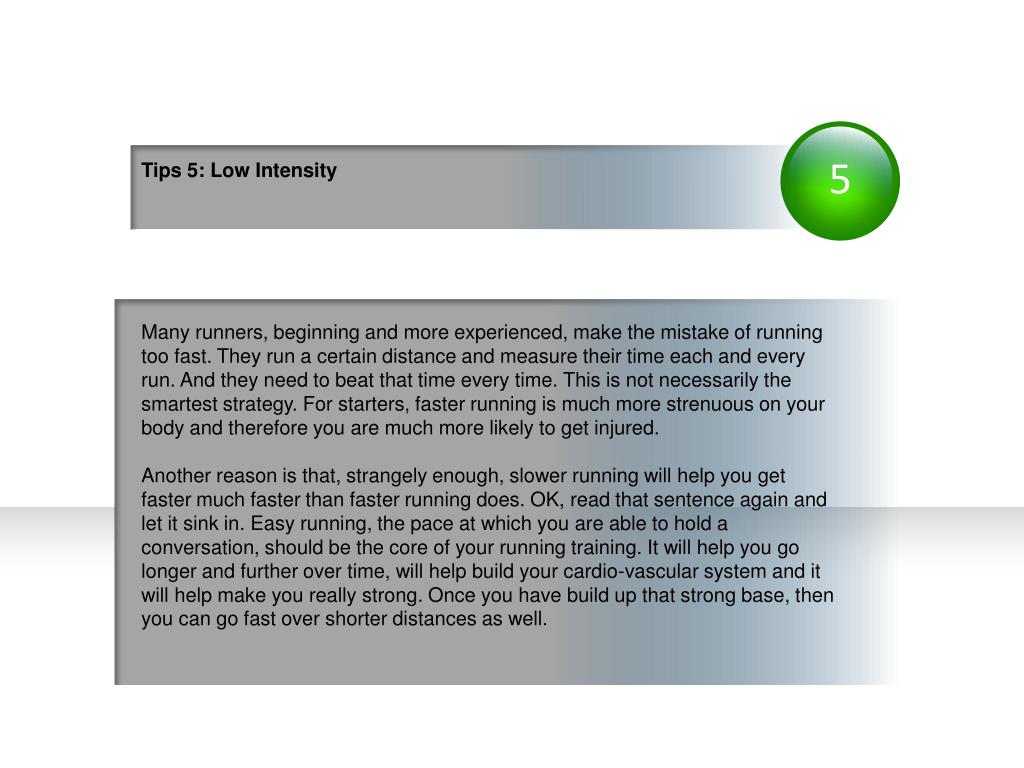 Tips 5: Low Intensity

5

Many runners, beginning and more experienced, make the mistake of running too fast. They run a certain distance and measure their time each and every run. And they need to beat that time every time. This is not necessarily the smartest strategy. For starters, faster running is much more strenuous on your body and therefore you are much more likely to get injured.

Another reason is that, strangely enough, slower running will help you get faster much faster than faster running does. OK, read that sentence again and let it sink in. Easy running, the pace at which you are able to hold a conversation, should be the core of your running training. It will help you go longer and further over time, will help build your cardio-vascular system and it will help make you really strong. Once you have build up that strong base, then you can go fast over shorter distances as well.